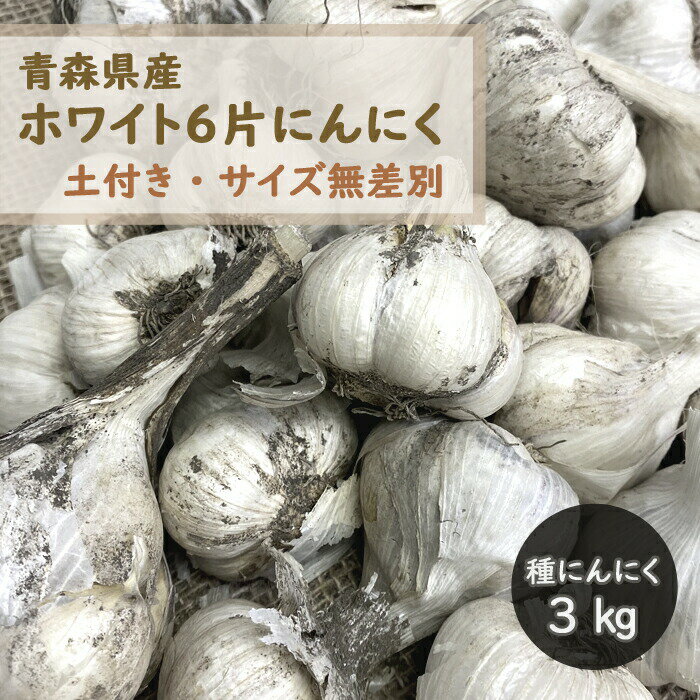 青森県産
ホワイト6片にんにく
土付き・サイズ無差別

種にんにく
3 kg